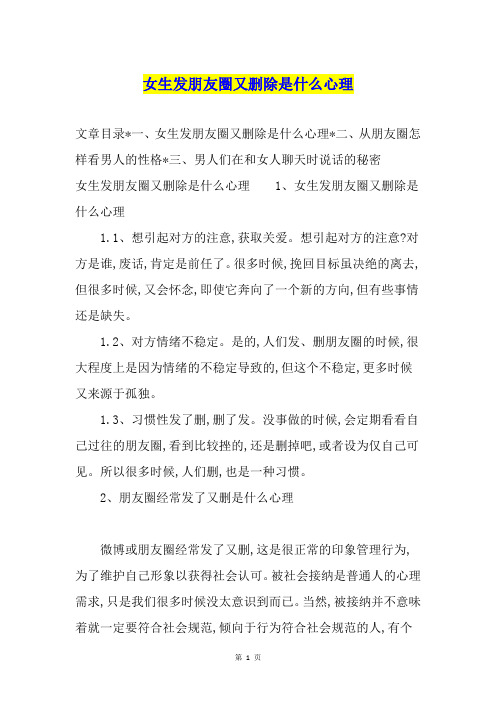 女生发朋友圈又删除是什么心理

文章目录*一、女生发朋友圈又删除是什么心理*二、从朋友圈怎样看男人的性格*三、男人们在和女人聊天时说话的秘密

女生发朋友圈又删除是什么心理　　1、女生发朋友圈又删除是什么心理

1.1、想引起对方的注意,获取关爱。想引起对方的注意?对方是谁,废话,肯定是前任了。很多时候,挽回目标虽决绝的离去,但很多时候,又会怀念,即使它奔向了一个新的方向,但有些事情还是缺失。

1.2、对方情绪不稳定。是的,人们发、删朋友圈的时候,很大程度上是因为情绪的不稳定导致的,但这个不稳定,更多时候又来源于孤独。

1.3、习惯性发了删,删了发。没事做的时候,会定期看看自己过往的朋友圈,看到比较挫的,还是删掉吧,或者设为仅自己可见。所以很多时候,人们删,也是一种习惯。

2、朋友圈经常发了又删是什么心理

微博或朋友圈经常发了又删,这是很正常的印象管理行为,为了维护自己形象以获得社会认可。被社会接纳是普通人的心理需求,只是我们很多时候没太意识到而已。当然,被接纳并不意味着就一定要符合社会规范,倾向于行为符合社会规范的人,有个

第 1 页